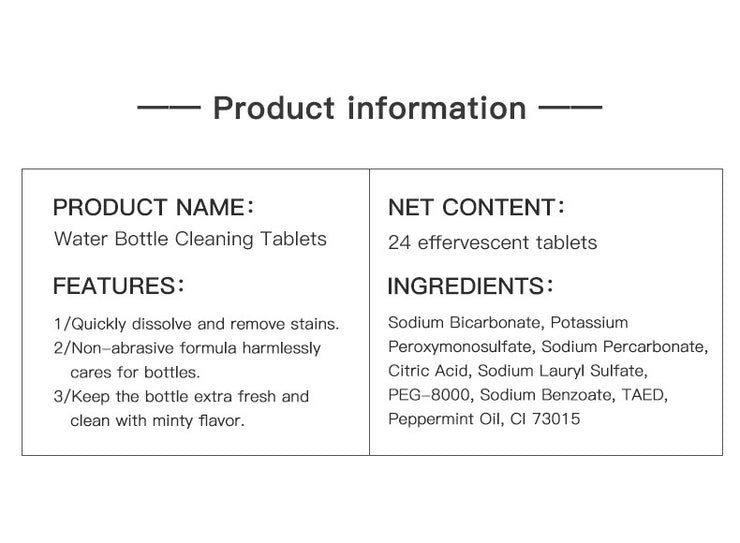 —— Product information ——

PRODUCT NAME：
Water Bottle Cleaning Tablets

FEATURES：
1/Quickly dissolve and remove stains.
2/Non-abrasive formula harmlessly cares for bottles.
3/Keep the bottle extra fresh and clean with minty flavor.

NET CONTENT：
24 effervescent tablets

INGREDIENTS：
Sodium Bicarbonate, Potassium Peroxymonosulfate, Sodium Percarbonate, Citric Acid, Sodium Lauryl Sulfate, PEG-8000, Sodium Benzoate, TAED, Peppermint Oil, CI 73015